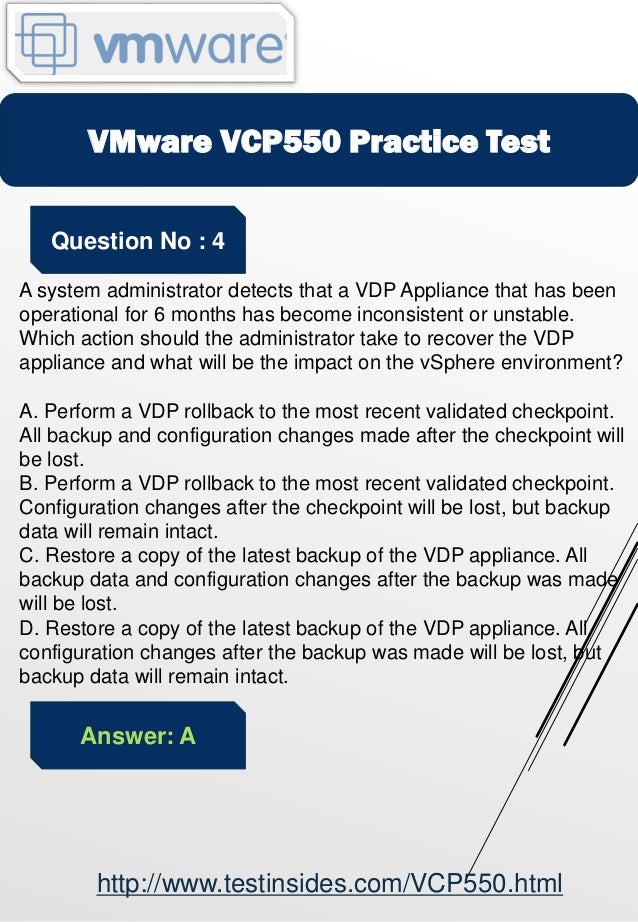 vmware

VMware VCP550 Practice Test

Question No : 4

A system administrator detects that a VDP Appliance that has been operational for 6 months has become inconsistent or unstable. Which action should the administrator take to recover the VDP appliance and what will be the impact on the vSphere environment?

A. Perform a VDP rollback to the most recent validated checkpoint. All backup and configuration changes made after the checkpoint will be lost.
B. Perform a VDP rollback to the most recent validated checkpoint. Configuration changes after the checkpoint will be lost, but backup data will remain intact.
C. Restore a copy of the latest backup of the VDP appliance. All backup data and configuration changes after the backup was made will be lost.
D. Restore a copy of the latest backup of the VDP appliance. All configuration changes after the backup was made will be lost, but backup data will remain intact.

Answer: A

http://www.testinsides.com/VCP550.html